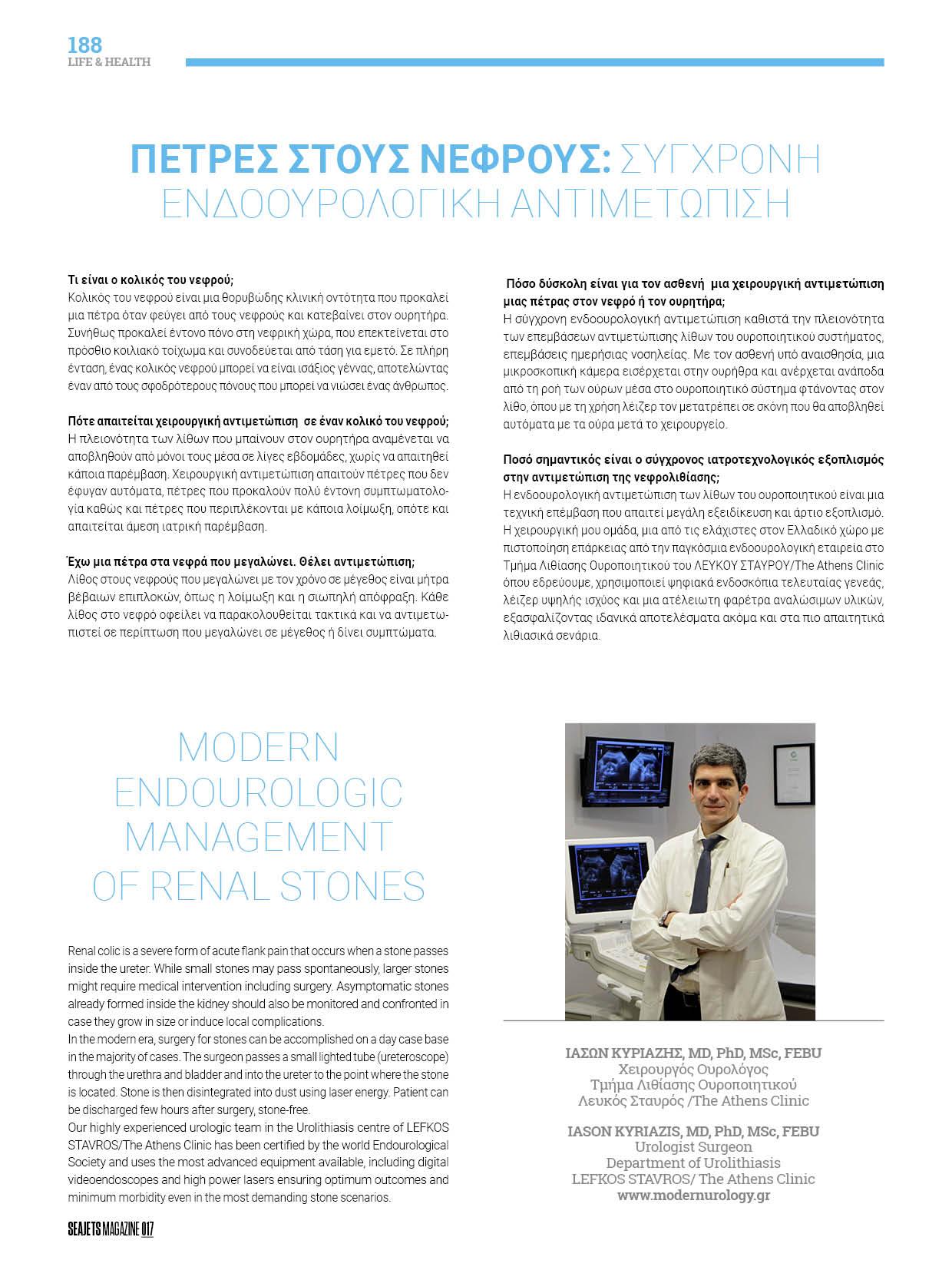 188
LIFE & HEALTH

ΠΕΤΡΕΣ ΣΤΟΥΣ ΝΕΦΡΟΥΣ: ΣΥΓΧΡΟΝΗ ΕΝΔΟΟΥΡΟΛΟΓΙΚΗ ΑΝΤΙΜΕΤΩΠΙΣΗ

Τι είναι ο κολικός του νεφρού;
Κολικός του νεφρού είναι μια θορυβώδης κλινική οντότητα που προκαλεί μια πέτρα όταν φεύγει από τους νεφρούς και κατεβαίνει στον ουρητήρα. Συνήθως προκαλεί έντονο πόνο στη νεφρική χώρα, που επεκτείνεται στο πρόσθιο κοιλιακό τοίχωμα και συνοδεύεται από τάση για εμετό. Σε πλήρη ένταση, ένας κολικός νεφρού μπορεί να είναι ισάξιος γέννας, αποτελώντας έναν από τους σφοδρότερους πόνους που μπορεί να νιώσει ένας άνθρωπος.

Πότε απαιτείται χειρουργική αντιμετώπιση σε έναν κολικό του νεφρού;
Η πλειονότητα των λίθων που μπαίνουν στον ουρητήρα αναμένεται να αποβληθούν από μόνοι τους μέσα σε λίγες εβδομάδες, χωρίς να απαιτηθεί κάποια παρέμβαση. Χειρουργική αντιμετώπιση απαιτούν πέτρες που δεν έφυγαν αυτόματα, πέτρες που προκαλούν πολύ έντονη συμπτωματολογία καθώς και πέτρες που περιπλέκονται με κάποια λοίμωξη, οπότε και απαιτείται άμεση ιατρική παρέμβαση.

Έχω μια πέτρα στα νεφρά που μεγαλώνει. Θέλει αντιμετώπιση;
Λίθος στους νεφρούς που μεγαλώνει με τον χρόνο σε μέγεθος είναι μήτρα βέβαιων επιπλοκών, όπως η λοίμωξη και η σιωπηλή απόφραξη. Κάθε λίθος στο νεφρό οφείλει να παρακολουθείται τακτικά και να αντιμετωπιστεί σε περίπτωση που μεγαλώνει σε μέγεθος ή δίνει συμπτώματα.

Πόσο δύσκολη είναι για τον ασθενή μια χειρουργική αντιμετώπιση μιας πέτρας στον νεφρό ή τον ουρητήρα;
Η σύγχρονη ενδοουρολογική αντιμετώπιση καθιστά την πλειονότητα των επεμβάσεων αντιμετώπισης λίθων του ουροποιητικού συστήματος, επεμβάσεις ημερήσιας νοσηλείας. Με τον ασθενή υπό αναισθησία, μια μικροσκοπική κάμερα εισέρχεται στην ουρήθρα και ανέρχεται ανάποδα από τη ροή των ούρων μέσα στο ουροποιητικό σύστημα φτάνοντας στον λίθο, όπου με τη χρήση λέιζερ τον μετατρέπει σε σκόνη που θα αποβληθεί αυτόματα με τα ούρα μετά το χειρουργείο.

Ποσό σημαντικός είναι ο σύγχρονος ιατροτεχνολογικός εξοπλισμός στην αντιμετώπιση της νεφρολιθίασης;
Η ενδοουρολογική αντιμετώπιση των λίθων του ουροποιητικού είναι μια τεχνική επέμβαση που απαιτεί μεγάλη εξειδίκευση και άρτιο εξοπλισμό. Η χειρουργική μου ομάδα, μια από τις ελάχιστες στον Ελλαδικό χώρο με πιστοποίηση επάρκειας από την παγκόσμια ενδοουρολογική εταιρεία στο Τμήμα Λιθίασης Ουροποιητικού του ΛΕΥΚΟΥ ΣΤΑΥΡΟΥ/The Athens Clinic όπου εδρεύουμε, χρησιμοποιεί ψηφιακά ενδοσκόπια τελευταίας γενεάς, λέιζερ υψηλής ισχύος και μια ατέλειωτη φαρέτρα αναλώσιμων υλικών, εξασφαλίζοντας ιδανικά αποτελέσματα ακόμα και στα πιο απαιτητικά λιθιασικά σενάρια.

MODERN ENDOUROLOGIC MANAGEMENT OF RENAL STONES

Renal colic is a severe form of acute flank pain that occurs when a stone passes inside the ureter. While small stones may pass spontaneously, larger stones might require medical intervention including surgery. Asymptomatic stones already formed inside the kidney should also be monitored and confronted in case they grow in size or induce local complications.
In the modern era, surgery for stones can be accomplished on a day case base in the majority of cases. The surgeon passes a small lighted tube (ureteroscope) through the urethra and bladder and into the ureter to the point where the stone is located. Stone is then disintegrated into dust using laser energy. Patient can be discharged few hours after surgery, stone-free.
Our highly experienced urologic team in the Urolithiasis centre of LEFKOS STAVROS/The Athens Clinic has been certified by the world Endourological Society and uses the most advanced equipment available, including digital videoendoscopes and high power lasers ensuring optimum outcomes and minimum morbidity even in the most demanding stone scenarios.

ΙΑΣΩΝ ΚΥΡΙΑΖΗΣ, MD, PhD, MSc, FEBU
Χειρουργός Ουρολόγος
Τμήμα Λιθίασης Ουροποιητικού
Λευκός Σταυρός /The Athens Clinic

IASON KYRIAZIS, MD, PhD, MSc, FEBU
Urologist Surgeon
Department of Urolithiasis
LEFKOS STAVROS/ The Athens Clinic
www.modernurology.gr

SEAJETS MAGAZINE 017